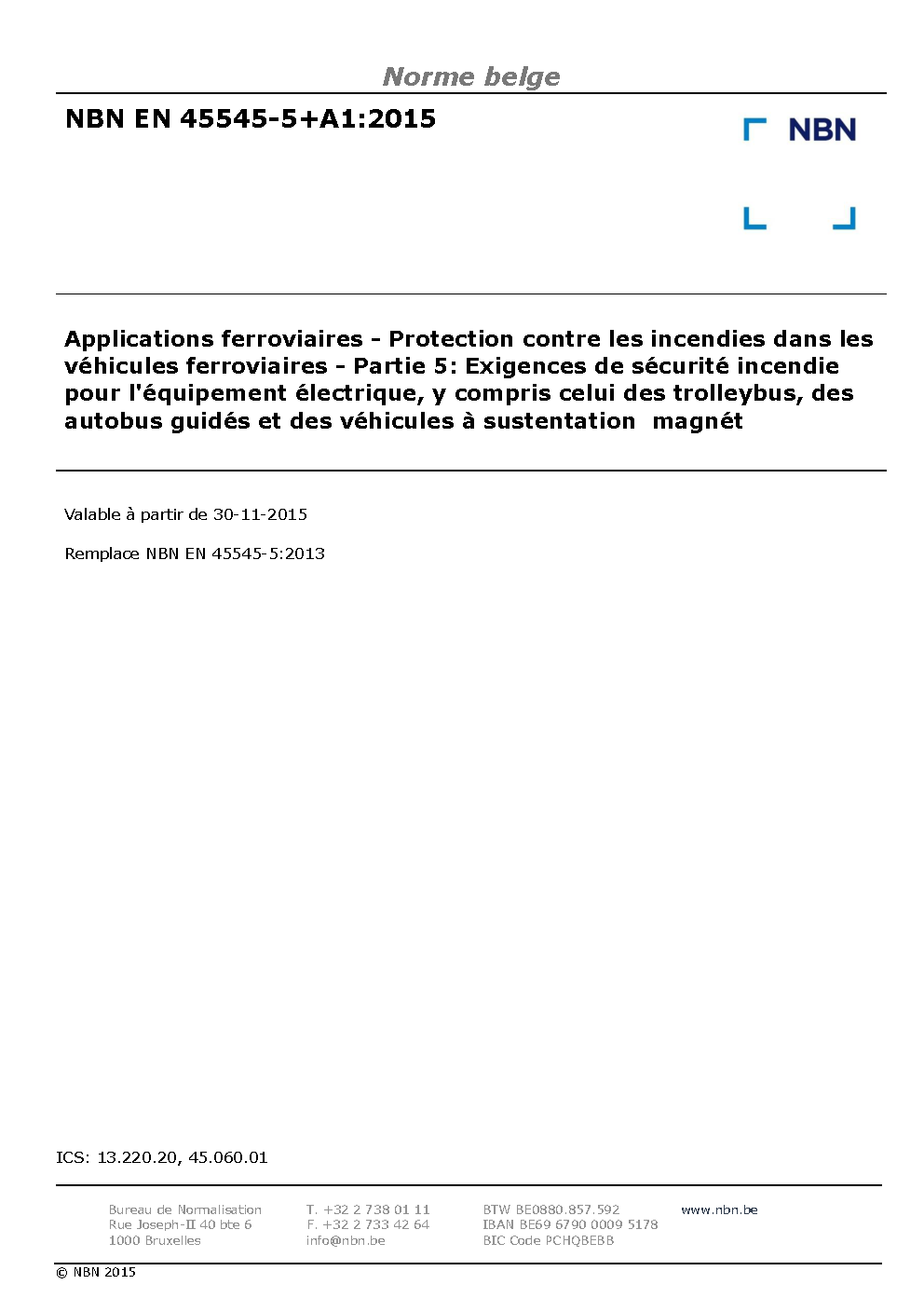 Norme belge

NBN EN 45545-5+A1:2015

NBN

Applications ferroviaires - Protection contre les incendies dans les véhicules ferroviaires - Partie 5: Exigences de sécurité incendie pour l'équipement électrique, y compris celui des trolleybus, des autobus guidés et des véhicules à sustentation magnét

Valable à partir de 30-11-2015

Remplace NBN EN 45545-5:2013

ICS: 13.220.20, 45.060.01

Bureau de Normalisation
Rue Joseph-II 40 bte 6
1000 Bruxelles

T. +32 2 738 01 11
F. +32 2 733 42 64
info@nbn.be

BTW BE0880.857.592
IBAN BE69 6790 0009 5178
BIC Code PCHQBEBB

www.nbn.be

© NBN 2015